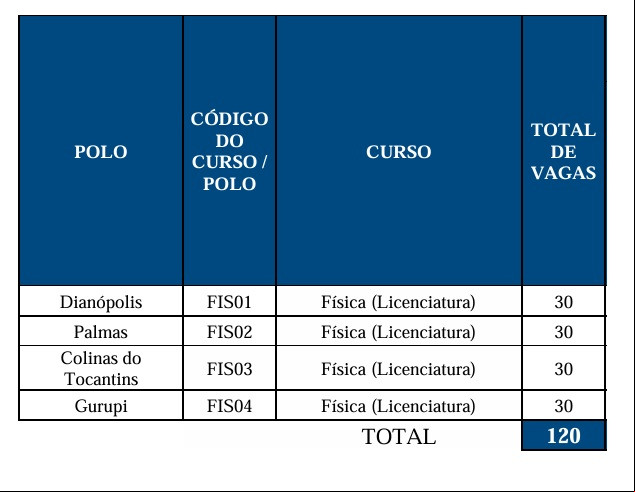 | POLO | CÓDIGO DO CURSO / POLO | CURSO | TOTAL DE VAGAS |
|---|---|---|---|
| Dianópolis | FIS01 | Física (Licenciatura) | 30 |
| Palmas | FIS02 | Física (Licenciatura) | 30 |
| Colinas do Tocantins | FIS03 | Física (Licenciatura) | 30 |
| Gurupi | FIS04 | Física (Licenciatura) | 30 |
| | | TOTAL | 120 |